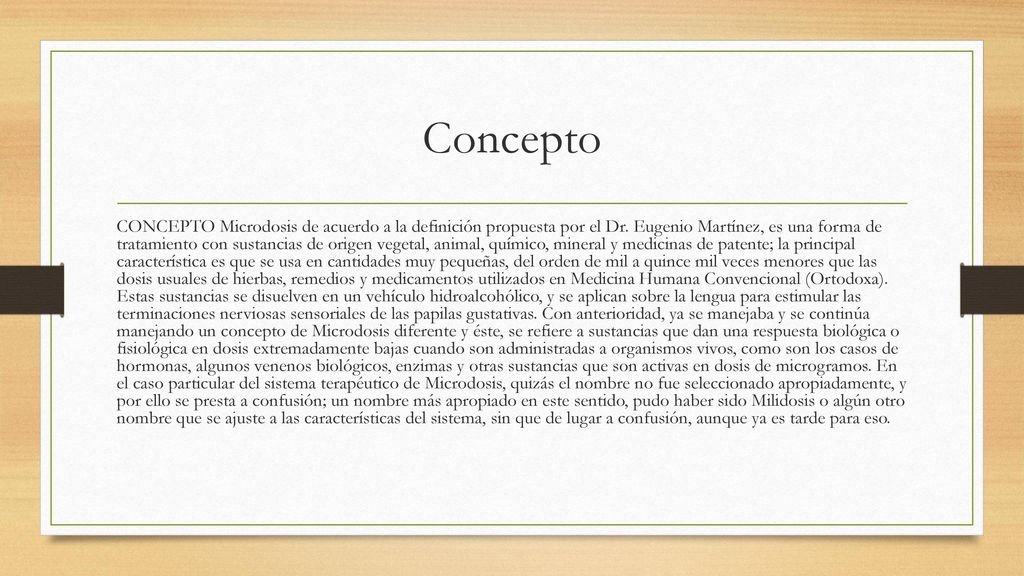 Concepto

CONCEPTO Microdosis de acuerdo a la definición propuesta por el Dr. Eugenio Martínez, es una forma de tratamiento con sustancias de origen vegetal, animal, químico, mineral y medicinas de patente; la principal característica es que se usa en cantidades muy pequeñas, del orden de mil a quince mil veces menores que las dosis usuales de hierbas, remedios y medicamentos utilizados en Medicina Humana Convencional (Ortodoxa). Estas sustancias se disuelven en un vehículo hidroalcohólico, y se aplican sobre la lengua para estimular las terminaciones nerviosas sensoriales de las papilas gustativas. Con anterioridad, ya se manejaba y se continúa manejando un concepto de Microdosis diferente y éste, se refiere a sustancias que dan una respuesta biológica o fisiológica en dosis extremadamente bajas cuando son administradas a organismos vivos, como son los casos de hormonas, algunos venenos biológicos, enzimas y otras sustancias que son activas en dosis de microgramos. En el caso particular del sistema terapéutico de Microdosis, quizás el nombre no fue seleccionado apropiadamente, y por ello se presta a confusión; un nombre más apropiado en este sentido, pudo haber sido Milidosis o algún otro nombre que se ajuste a las características del sistema, sin que de lugar a confusión, aunque ya es tarde para eso.